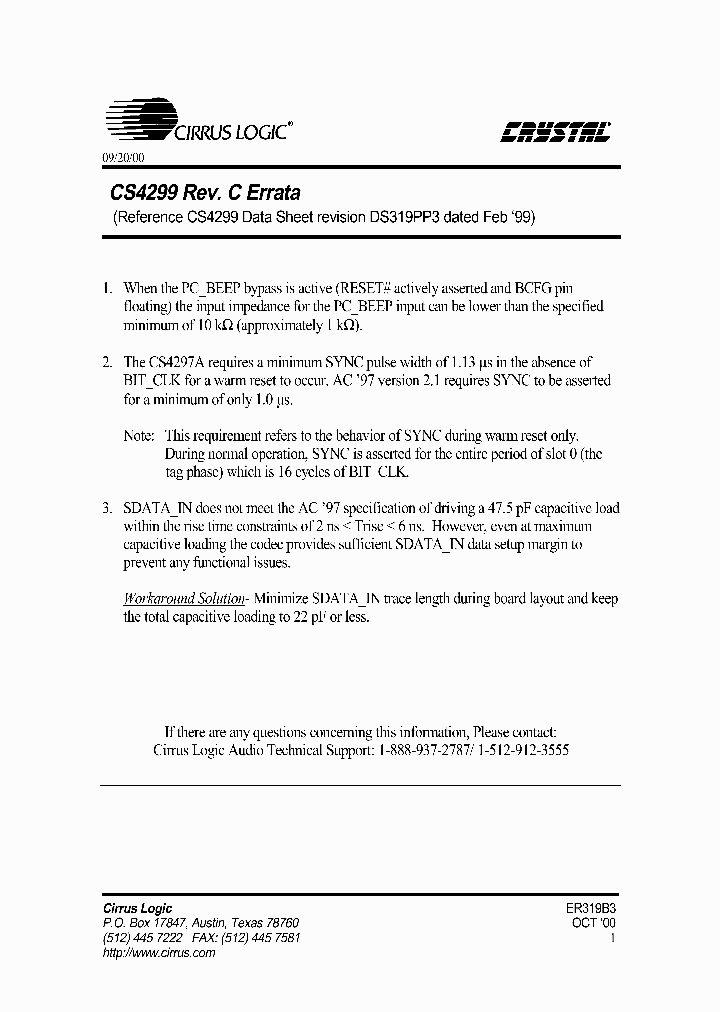 CIRRUS LOGIC®

CRYSTAL

09/20/00

CS4299 Rev. C Errata

(Reference CS4299 Data Sheet revision DS319PP3 dated Feb '99)

1. When the PC_BEEP bypass is active (RESET# actively asserted and BCFG pin floating) the input impedance for the PC_BEEP input can be lower than the specified minimum of 10 kΩ (approximately 1 kΩ).

2. The CS4297A requires a minimum SYNC pulse width of 1.13 µs in the absence of BIT_CLK for a warm reset to occur. AC '97 version 2.1 requires SYNC to be asserted for a minimum of only 1.0 µs.

Note: This requirement refers to the behavior of SYNC during warm reset only. During normal operation, SYNC is asserted for the entire period of slot 0 (the tag phase) which is 16 cycles of BIT_CLK.

3. SDATA_IN does not meet the AC '97 specification of driving a 47.5 pF capacitive load within the rise time constraints of 2 ns < Trise < 6 ns. However, even at maximum capacitive loading the codec provides sufficient SDATA_IN data setup margin to prevent any functional issues.

Workaround Solution- Minimize SDATA_IN trace length during board layout and keep the total capacitive loading to 22 pF or less.

If there are any questions concerning this information, Please contact: Cirrus Logic Audio Technical Support: 1-888-937-2787/ 1-512-912-3555

Cirrus Logic
P.O. Box 17847, Austin, Texas 78760
(512) 445 7222 FAX: (512) 445 7581
http://www.cirrus.com

ER319B3
OCT '00
1